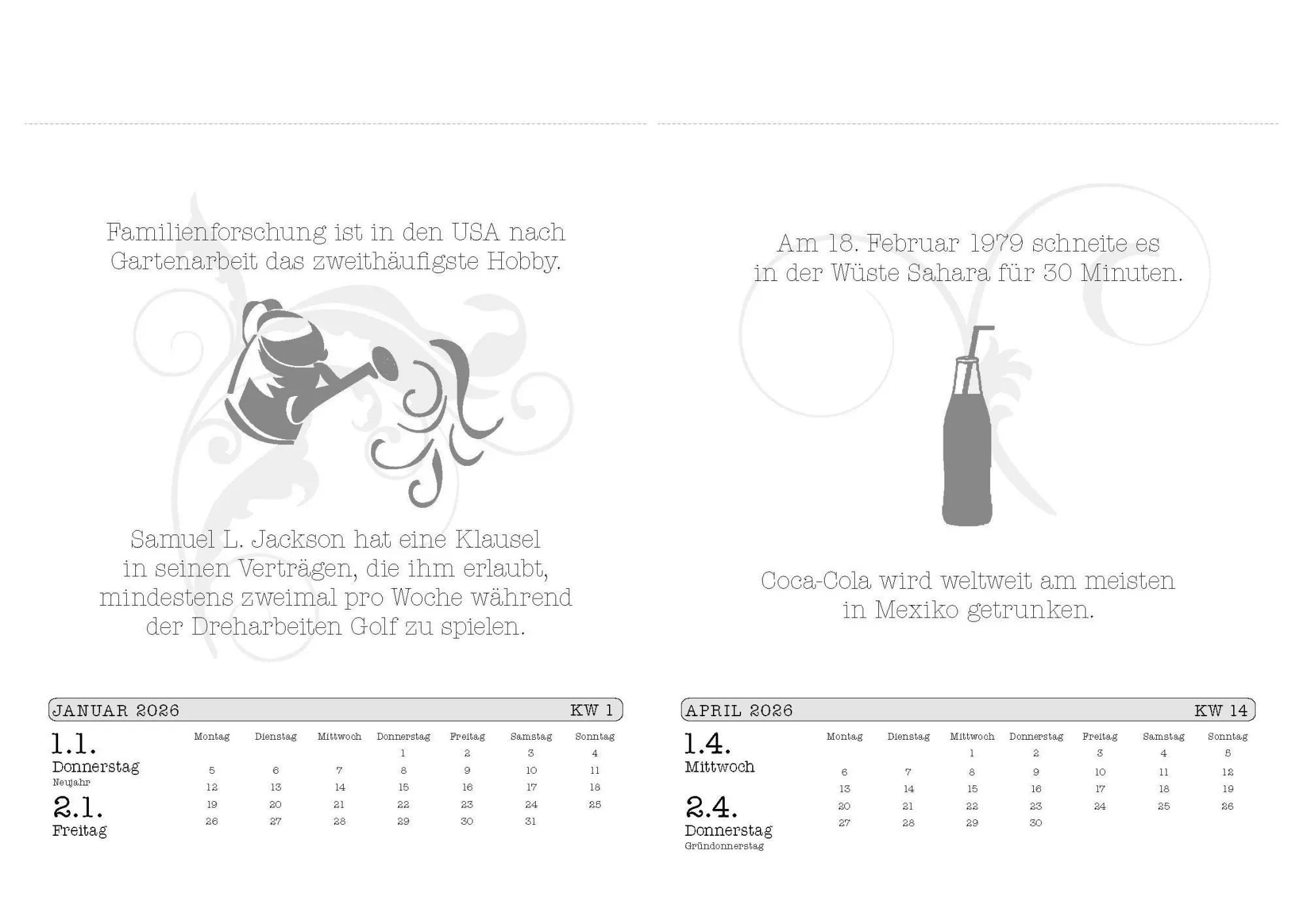 Familienforschung ist in den USA nach Gartenarbeit das zweithäufigste Hobby.

Samuel L. Jackson hat eine Klausel in seinen Verträgen, die ihm erlaubt, mindestens zweimal pro Woche während der Dreharbeiten Golf zu spielen.

JANUAR 2026 KW 1

1.1.
Donnerstag
Neujahr

2.1.
Freitag

| Montag | Dienstag | Mittwoch | Donnerstag | Freitag | Samstag | Sonntag |
|---|---|---|---|---|---|---|
| | | | 1 | 2 | 3 | 4 |
| 5 | 6 | 7 | 8 | 9 | 10 | 11 |
| 12 | 13 | 14 | 15 | 16 | 17 | 18 |
| 19 | 20 | 21 | 22 | 23 | 24 | 25 |
| 26 | 27 | 28 | 29 | 30 | 31 | |

Am 18. Februar 1979 schneite es in der Wüste Sahara für 30 Minuten.

Coca-Cola wird weltweit am meisten in Mexiko getrunken.

APRIL 2026 KW 14

1.4.
Mittwoch

2.4.
Donnerstag
Gründonnerstag

| Montag | Dienstag | Mittwoch | Donnerstag | Freitag | Samstag | Sonntag |
|---|---|---|---|---|---|---|
| | | 1 | 2 | 3 | 4 | 5 |
| 6 | 7 | 8 | 9 | 10 | 11 | 12 |
| 13 | 14 | 15 | 16 | 17 | 18 | 19 |
| 20 | 21 | 22 | 23 | 24 | 25 | 26 |
| 27 | 28 | 29 | 30 | | | |